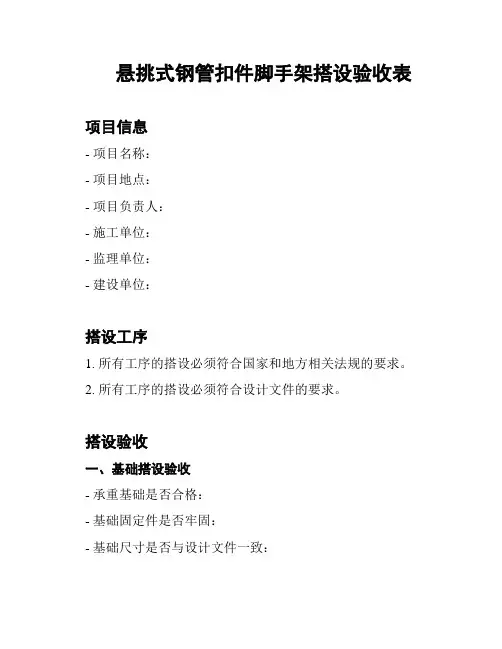 悬挑式钢管扣件脚手架搭设验收表

项目信息

- 项目名称：
- 项目地点：
- 项目负责人：
- 施工单位：
- 监理单位：
- 建设单位：

搭设工序

1. 所有工序的搭设必须符合国家和地方相关法规的要求。
2. 所有工序的搭设必须符合设计文件的要求。

搭设验收

一、基础搭设验收

- 承重基础是否合格：
- 基础固定件是否牢固：
- 基础尺寸是否与设计文件一致：